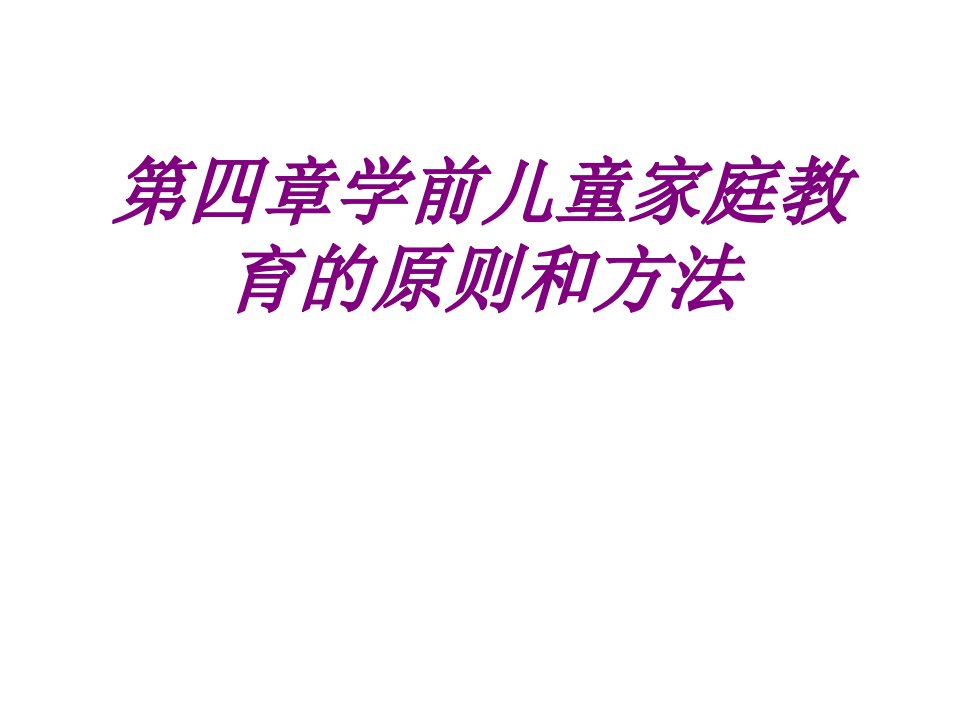 第四章学前儿童家庭教育的原则和方法